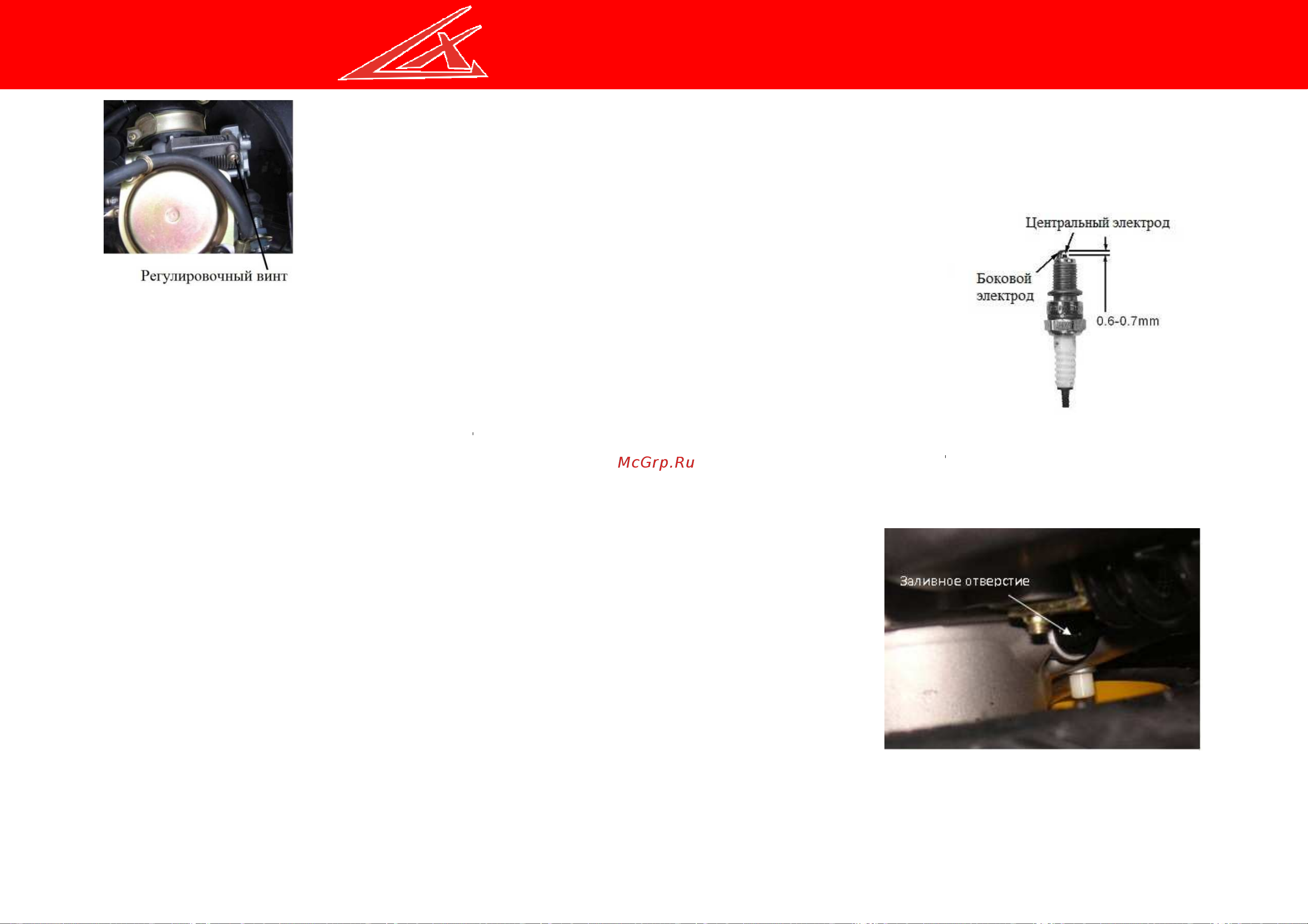 Регулировочный винт

Центральный электрод

Боковой электрод

0.6-0.7mm

McGrp.Ru

Заливное отверстие